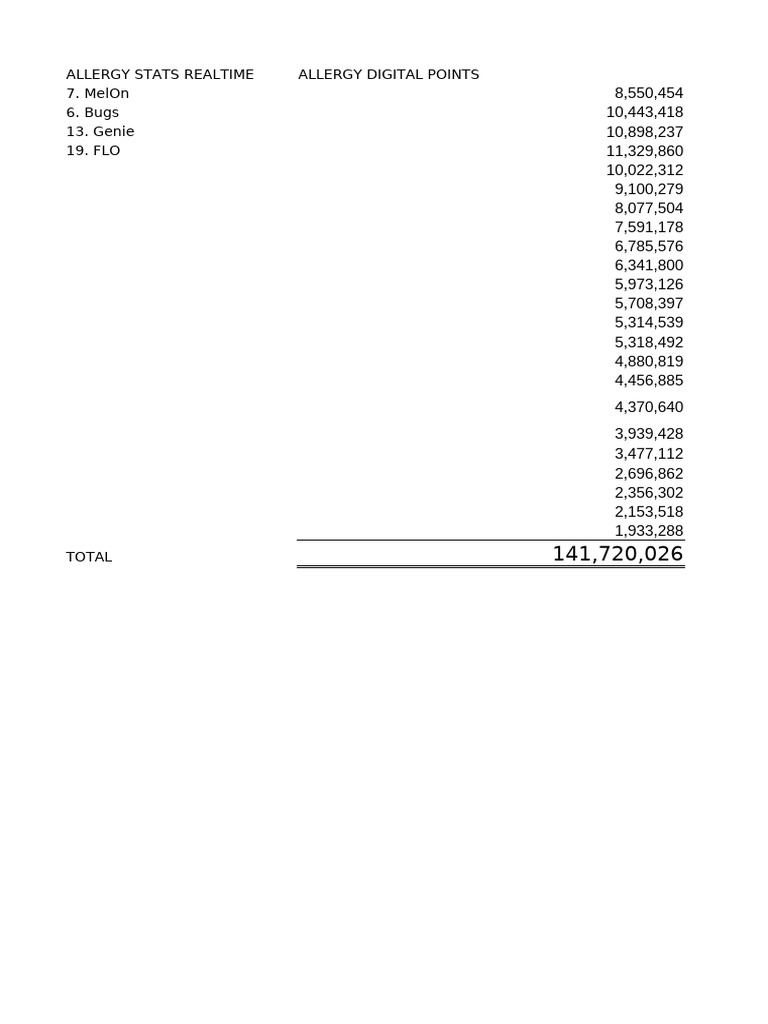 | ALLERGY STATS REALTIME | ALLERGY DIGITAL POINTS |
|---|---|
| 7. MelOn | 8,550,454 |
| 6. Bugs | 10,443,418 |
| 13. Genie | 10,898,237 |
| 19. FLO | 11,329,860 |
| | 10,022,312 |
| | 9,100,279 |
| | 8,077,504 |
| | 7,591,178 |
| | 6,785,576 |
| | 6,341,800 |
| | 5,973,126 |
| | 5,708,397 |
| | 5,314,539 |
| | 5,318,492 |
| | 4,880,819 |
| | 4,456,885 |
| | 4,370,640 |
| | 3,939,428 |
| | 3,477,112 |
| | 2,696,862 |
| | 2,356,302 |
| | 2,153,518 |
| | 1,933,288 |
| TOTAL | 141,720,026 |